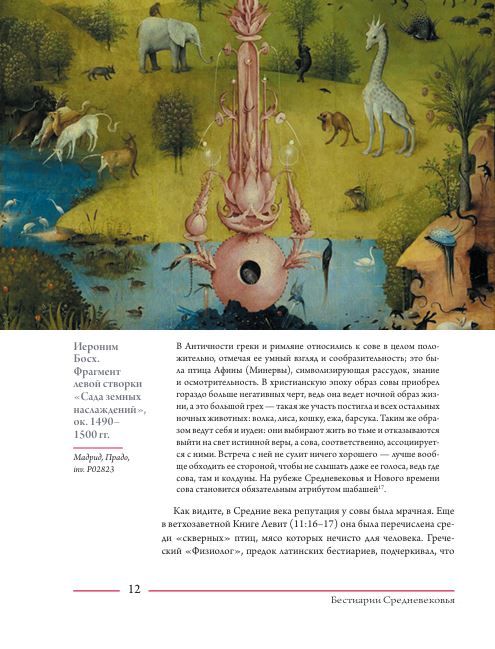 Иероним Босх. Фрагмент левой створки «Сада земных наслаждений», ок. 1490–1500 гг.

Мадрид, Прадо, inv. P02823

В Античности греки и римляне относились к сове в целом положительно, отмечая ее умный взгляд и сообразительность; это была птица Афины (Минервы), символизирующая рассудок, знание и осмотрительность. В христианскую эпоху образ совы приобрел гораздо больше негативных черт, ведь она ведет ночной образ жизни, а это большой грех — такая же участь постигла и всех остальных ночных животных: волка, лиса, кошку, ежа, барсука. Таким же образом ведут себя и иудеи: они выбирают жить во тьме и отказываются выйти на свет истинной веры, а сова, соответственно, ассоциируется с ними. Встреча с ней не сулит ничего хорошего — лучше вообще обходить ее стороной, чтобы не слышать даже ее голоса, ведь где сова, там и колдуны. На рубеже Средневековья и Нового времени сова становится обязательным атрибутом шабашей$^{17}$.

Как видите, в Средние века репутация у совы была мрачная. Еще в ветхозаветной Книге Левит (11:16–17) она была перечислена среди «скверных» птиц, мясо которых нечисто для человека. Греческий «Физиолог», предок латинских бестиариев, подчеркивал, что

12

Бестиарии Средневековья